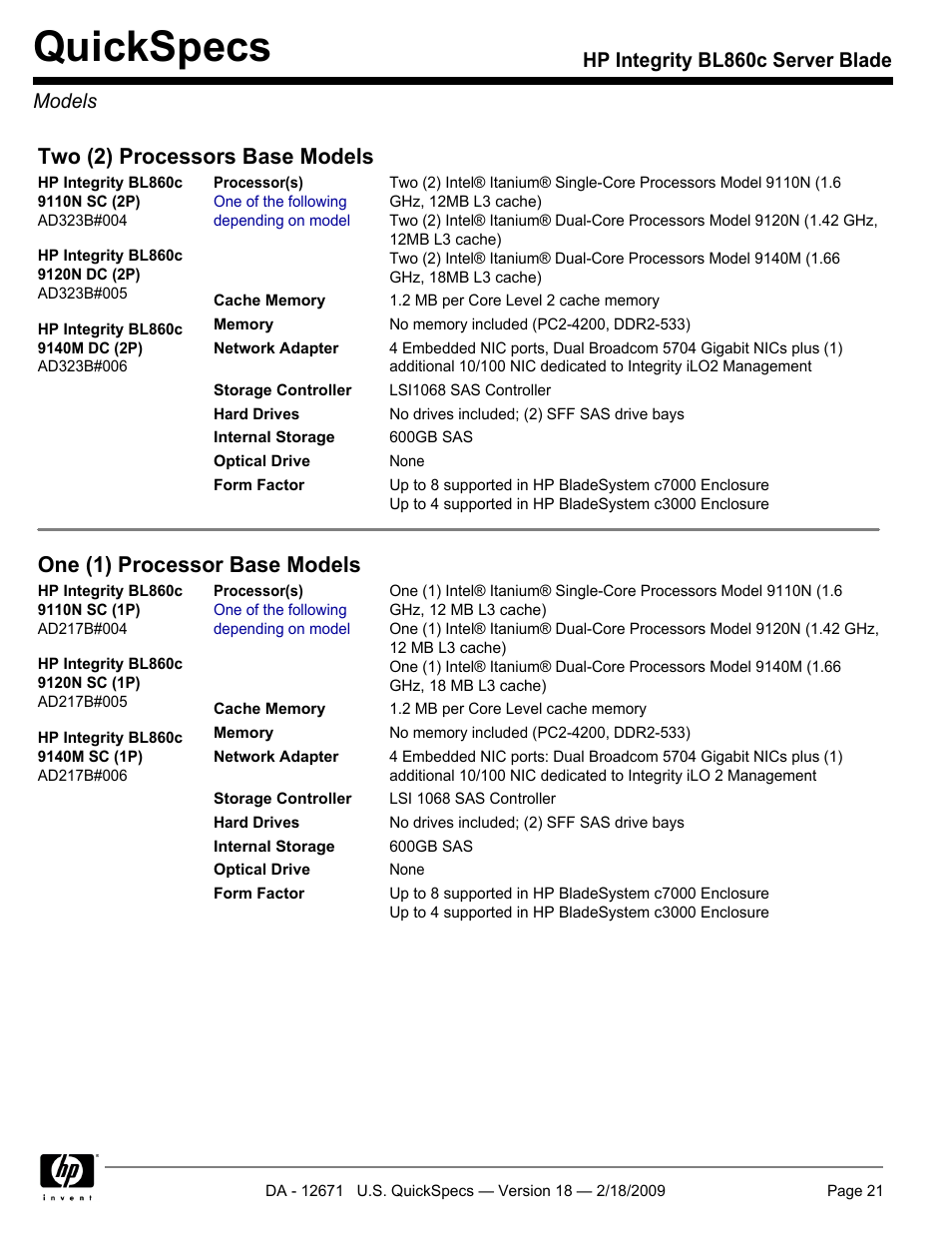 QuickSpecs

HP Integrity BL860c Server Blade

Models

Two (2) Processors Base Models

HP Integrity BL860c 9110N SC (2P)
AD323B#004

HP Integrity BL860c 9120N DC (2P)
AD323B#005

HP Integrity BL860c 9140M DC (2P)
AD323B#006

| | |
|---|---|
| Processor(s) One of the following depending on model | Two (2) Intel® Itanium® Single-Core Processors Model 9110N (1.6 GHz, 12MB L3 cache) Two (2) Intel® Itanium® Dual-Core Processors Model 9120N (1.42 GHz, 12MB L3 cache) Two (2) Intel® Itanium® Dual-Core Processors Model 9140M (1.66 GHz, 18MB L3 cache) |
| Cache Memory | 1.2 MB per Core Level 2 cache memory |
| Memory | No memory included (PC2-4200, DDR2-533) |
| Network Adapter | 4 Embedded NIC ports, Dual Broadcom 5704 Gigabit NICs plus (1) additional 10/100 NIC dedicated to Integrity iLO2 Management |
| Storage Controller | LSI1068 SAS Controller |
| Hard Drives | No drives included; (2) SFF SAS drive bays |
| Internal Storage | 600GB SAS |
| Optical Drive | None |
| Form Factor | Up to 8 supported in HP BladeSystem c7000 Enclosure Up to 4 supported in HP BladeSystem c3000 Enclosure |

One (1) Processor Base Models

HP Integrity BL860c 9110N SC (1P)
AD217B#004

HP Integrity BL860c 9120N SC (1P)
AD217B#005

HP Integrity BL860c 9140M SC (1P)
AD217B#006

| | |
|---|---|
| Processor(s) One of the following depending on model | One (1) Intel® Itanium® Single-Core Processors Model 9110N (1.6 GHz, 12 MB L3 cache) One (1) Intel® Itanium® Dual-Core Processors Model 9120N (1.42 GHz, 12 MB L3 cache) One (1) Intel® Itanium® Dual-Core Processors Model 9140M (1.66 GHz, 18 MB L3 cache) |
| Cache Memory | 1.2 MB per Core Level cache memory |
| Memory | No memory included (PC2-4200, DDR2-533) |
| Network Adapter | 4 Embedded NIC ports: Dual Broadcom 5704 Gigabit NICs plus (1) additional 10/100 NIC dedicated to Integrity iLO 2 Management |
| Storage Controller | LSI 1068 SAS Controller |
| Hard Drives | No drives included; (2) SFF SAS drive bays |
| Internal Storage | 600GB SAS |
| Optical Drive | None |
| Form Factor | Up to 8 supported in HP BladeSystem c7000 Enclosure Up to 4 supported in HP BladeSystem c3000 Enclosure |

hp invent

DA - 12671 U.S. QuickSpecs — Version 18 — 2/18/2009

Page 21